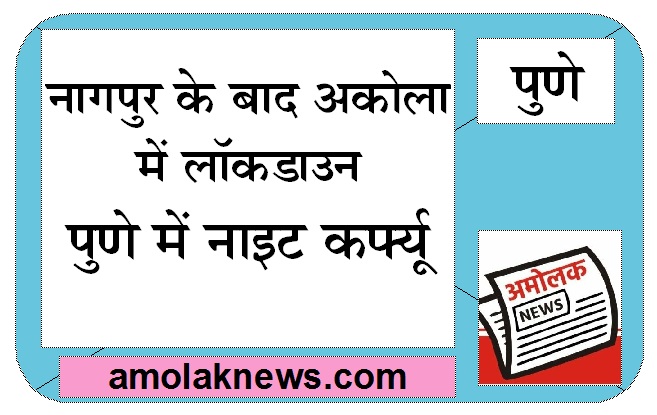 नागपुर के बाद अकोला में लॉकडाउन
पुणे में नाइट कर्फ्यू

पुणे

अमोलक
NEWS

amolaknews.com